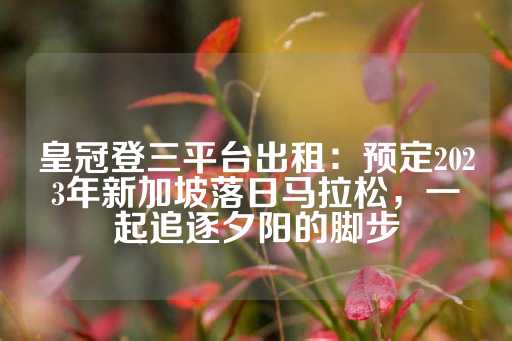 皇冠登三平台出租：预定2023年新加坡落日马拉松，一起追逐夕阳的脚步